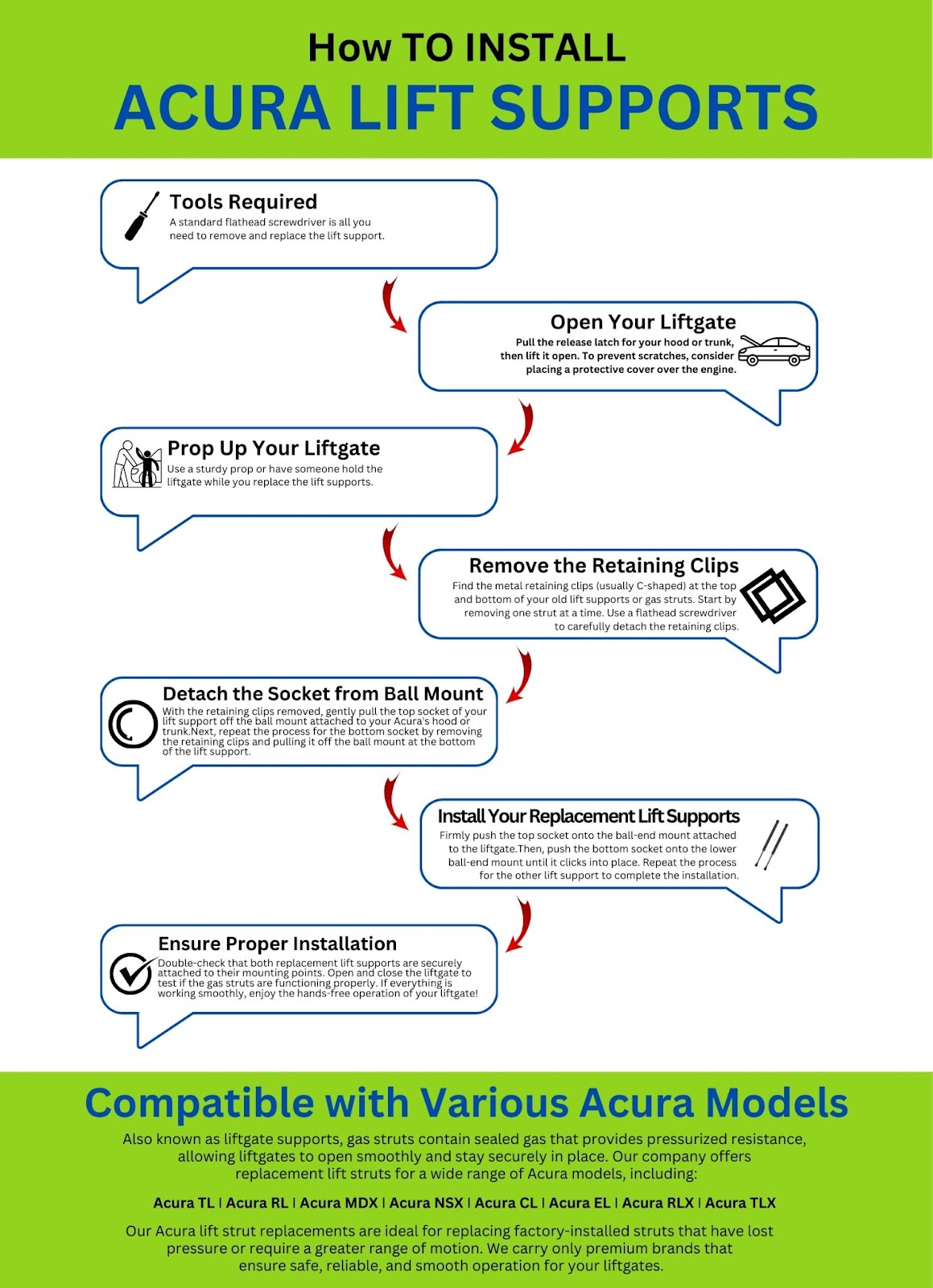 How TO INSTALL
ACURA LIFT SUPPORTS

Tools Required
A standard flathead screwdriver is all you need to remove and replace the lift support.

Open Your Liftgate
Pull the release latch for your hood or trunk, then lift it open. To prevent scratches, consider placing a protective cover over the engine.

Prop Up Your Liftgate
Use a sturdy prop or have someone hold the liftgate while you replace the lift supports.

Remove the Retaining Clips
Find the metal retaining clips (usually C-shaped) at the top and bottom of your old lift supports or gas struts. Start by removing one strut at a time. Use a flathead screwdriver to carefully detach the retaining clips.

Detach the Socket from Ball Mount
With the retaining clips removed, gently pull the top socket of your lift support off the ball mount attached to your Acura's hood or trunk.Next, repeat the process for the bottom socket by removing the retaining clips and pulling it off the ball mount at the bottom of the lift support.

Install Your Replacement Lift Supports
Firmly push the top socket onto the ball-end mount attached to the liftgate.Then, push the bottom socket onto the lower ball-end mount until it clicks into place. Repeat the process for the other lift support to complete the installation.

Ensure Proper Installation
Double-check that both replacement lift supports are securely attached to their mounting points. Open and close the liftgate to test if the gas struts are functioning properly. If everything is working smoothly, enjoy the hands-free operation of your liftgate!

Compatible with Various Acura Models
Also known as liftgate supports, gas struts contain sealed gas that provides pressurized resistance, allowing liftgates to open smoothly and stay securely in place. Our company offers replacement lift struts for a wide range of Acura models, including:

Acura TL | Acura RL | Acura MDX | Acura NSX | Acura CL | Acura EL | Acura RLX | Acura TLX

Our Acura lift strut replacements are ideal for replacing factory-installed struts that have lost pressure or require a greater range of motion. We carry only premium brands that ensure safe, reliable, and smooth operation for your liftgates.